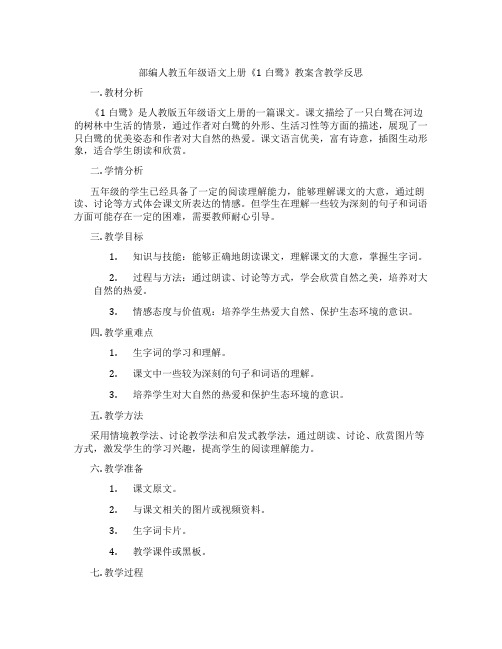 部编人教五年级语文上册《1 白鹭》教案含教学反思

一. 教材分析

《1 白鹭》是人教版五年级语文上册的一篇课文。课文描绘了一只白鹭在河边的树林中生活的情景，通过作者对白鹭的外形、生活习性等方面的描述，展现了一只白鹭的优美姿态和作者对大自然的热爱。课文语言优美，富有诗意，插图生动形象，适合学生朗读和欣赏。

二. 学情分析

五年级的学生已经具备了一定的阅读理解能力，能够理解课文的大意，通过朗读、讨论等方式体会课文所表达的情感。但学生在理解一些较为深刻的句子和词语方面可能存在一定的困难，需要教师耐心引导。

三. 教学目标

1. 知识与技能：能够正确地朗读课文，理解课文的大意，掌握生字词。

2. 过程与方法：通过朗读、讨论等方式，学会欣赏自然之美，培养对大自然的热爱。

3. 情感态度与价值观：培养学生热爱大自然、保护生态环境的意识。

四. 教学重难点

1. 生字词的学习和理解。

2. 课文中一些较为深刻的句子和词语的理解。

3. 培养学生对大自然的热爱和保护生态环境的意识。

五. 教学方法

采用情境教学法、讨论教学法和启发式教学法，通过朗读、讨论、欣赏图片等方式，激发学生的学习兴趣，提高学生的阅读理解能力。

六. 教学准备

1. 课文原文。

2. 与课文相关的图片或视频资料。

3. 生字词卡片。

4. 教学课件或黑板。

七. 教学过程